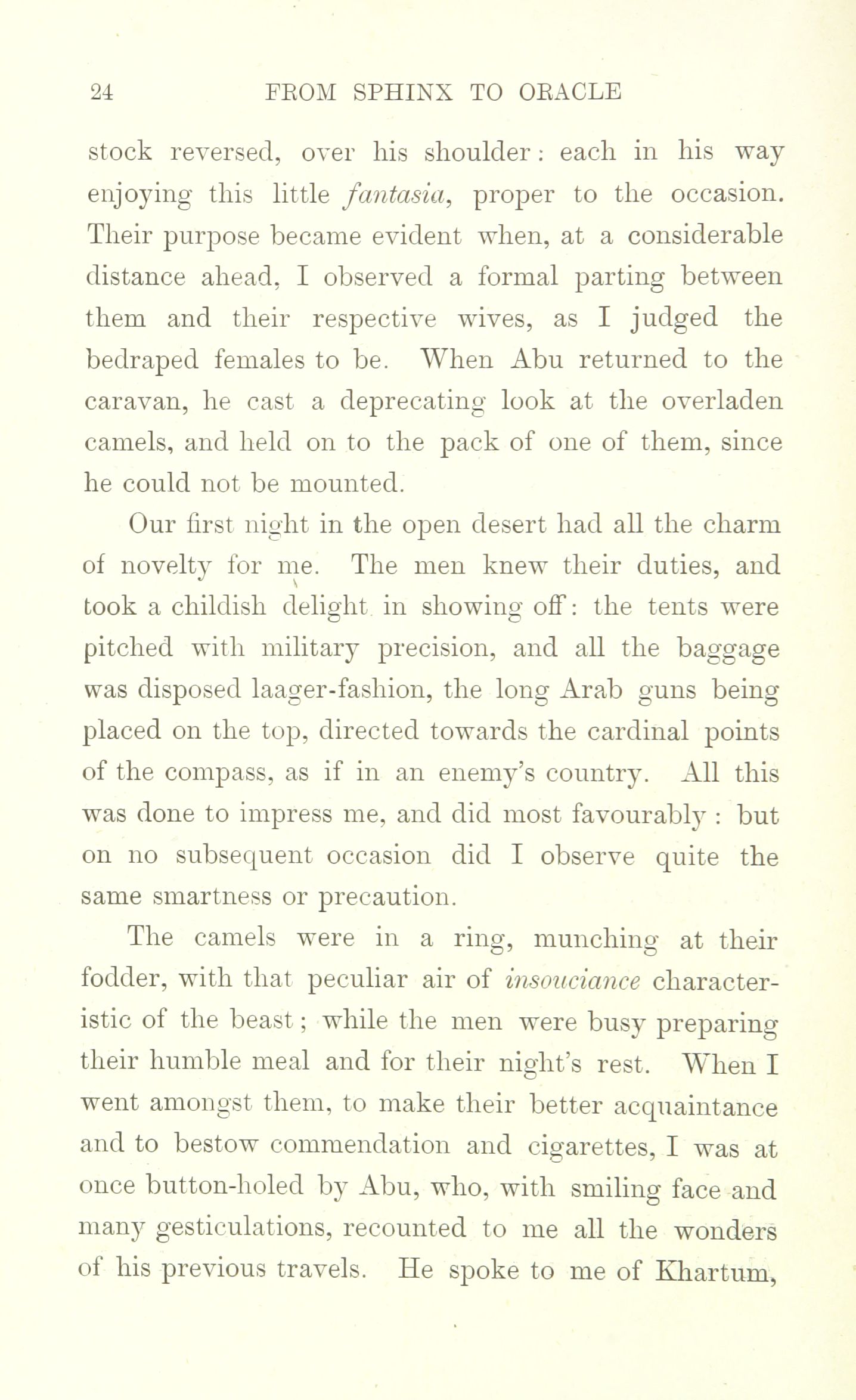 24 FROM SPHINX TO ORACLE

stock reversed, over his shoulder: each in his way enjoying this little fantasia, proper to the occasion. Their purpose became evident when, at a considerable distance ahead, I observed a formal parting between them and their respective wives, as I judged the bedraped females to be. When Abu returned to the caravan, he cast a deprecating look at the overladen camels, and held on to the pack of one of them, since he could not be mounted.

Our first night in the open desert had all the charm of novelty for me. The men knew their duties, and took a childish delight in showing off: the tents were pitched with military precision, and all the baggage was disposed laager-fashion, the long Arab guns being placed on the top, directed towards the cardinal points of the compass, as if in an enemy's country. All this was done to impress me, and did most favourably: but on no subsequent occasion did I observe quite the same smartness or precaution.

The camels were in a ring, munching at their fodder, with that peculiar air of insouciance characteristic of the beast; while the men were busy preparing their humble meal and for their night's rest. When I went amongst them, to make their better acquaintance and to bestow commendation and cigarettes, I was at once button-holed by Abu, who, with smiling face and many gesticulations, recounted to me all the wonders of his previous travels. He spoke to me of Khartum,